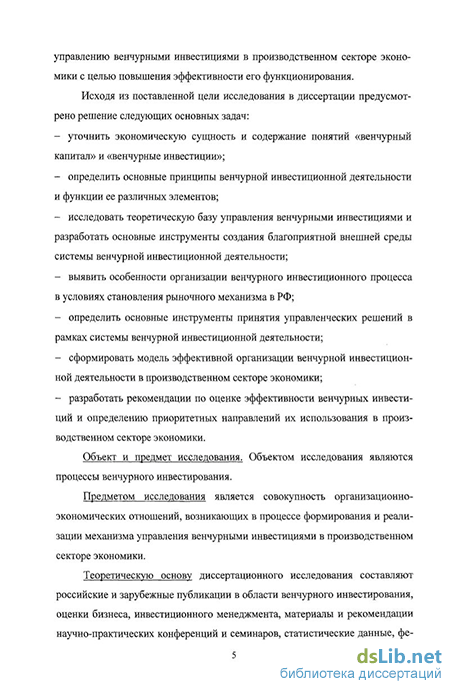 управлению венчурными инвестициями в производственном секторе экономики с целью повышения эффективности его функционирования.

Исходя из поставленной цели исследования в диссертации предусмотрено решение следующих основных задач:

– уточнить экономическую сущность и содержание понятий «венчурный капитал» и «венчурные инвестиции»;

– определить основные принципы венчурной инвестиционной деятельности и функции ее различных элементов;

– исследовать теоретическую базу управления венчурными инвестициями и разработать основные инструменты создания благоприятной внешней среды системы венчурной инвестиционной деятельности;

– выявить особенности организации венчурного инвестиционного процесса в условиях становления рыночного механизма в РФ;

– определить основные инструменты принятия управленческих решений в рамках системы венчурной инвестиционной деятельности;

– сформировать модель эффективной организации венчурной инвестиционной деятельности в производственном секторе экономики;

– разработать рекомендации по оценке эффективности венчурных инвестиций и определению приоритетных направлений их использования в производственном секторе экономики.

Объект и предмет исследования. Объектом исследования являются процессы венчурного инвестирования.

Предметом исследования является совокупность организационно-экономических отношений, возникающих в процессе формирования и реализации механизма управления венчурными инвестициями в производственном секторе экономики.

Теоретическую основу диссертационного исследования составляют российские и зарубежные публикации в области венчурного инвестирования, оценки бизнеса, инвестиционного менеджмента, материалы и рекомендации научно-практических конференций и семинаров, статистические данные, фе-

5

dsLib.net
библиотека диссертаций